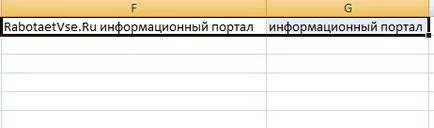 | F | G |
|---|---|
| RabotaetVse.Ru информационный портал | информационный портал |